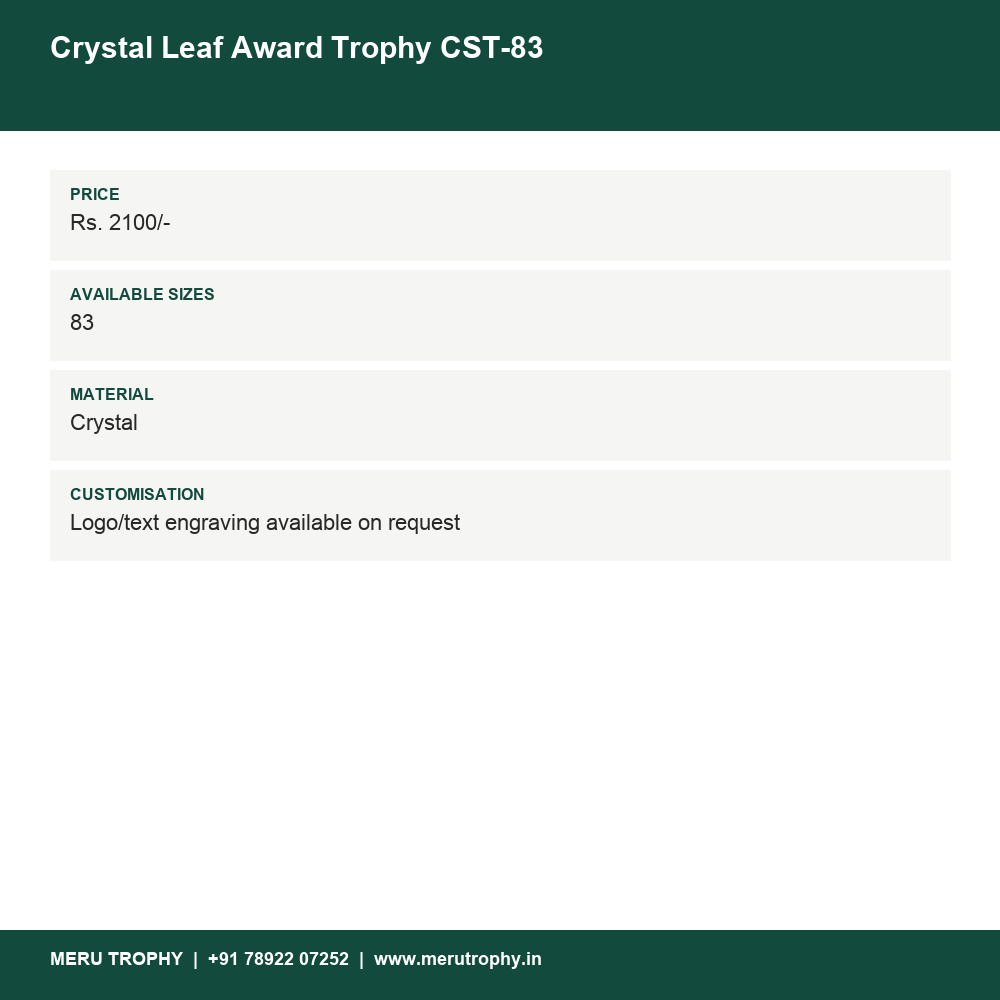 Crystal Leaf Award Trophy CST-83

PRICE
Rs. 2100/-

AVAILABLE SIZES
83

MATERIAL
Crystal

CUSTOMISATION
Logo/text engraving available on request

MERU TROPHY | +91 78922 07252 | www.merutrophy.in